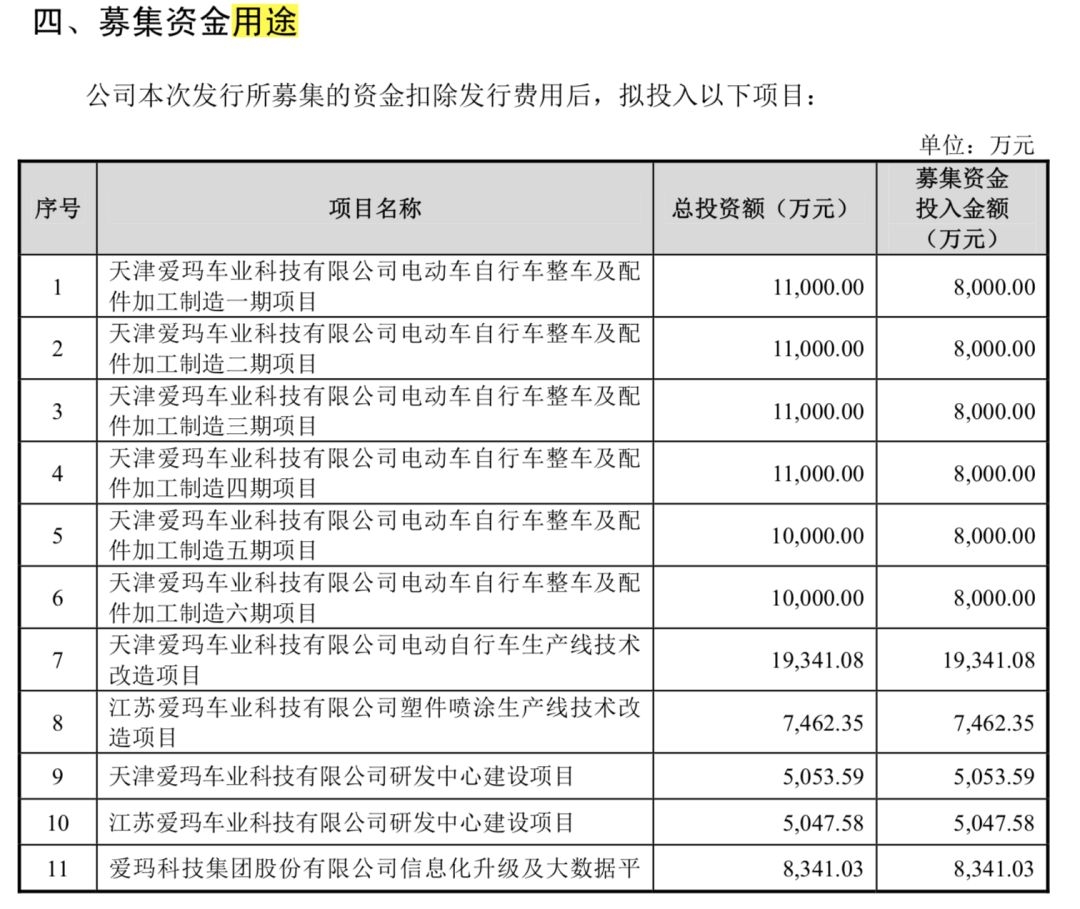 四、募集资金用途

公司本次发行所募集的资金扣除发行费用后，拟投入以下项目：

单位：万元

| 序号 | 项目名称 | 总投资额（万元） | 募集资金投入金额（万元） |
|---|---|---|---|
| 1 | 天津爱玛车业科技有限公司电动车自行车整车及配件加工制造一期项目 | 11,000.00 | 8,000.00 |
| 2 | 天津爱玛车业科技有限公司电动车自行车整车及配件加工制造二期项目 | 11,000.00 | 8,000.00 |
| 3 | 天津爱玛车业科技有限公司电动车自行车整车及配件加工制造三期项目 | 11,000.00 | 8,000.00 |
| 4 | 天津爱玛车业科技有限公司电动车自行车整车及配件加工制造四期项目 | 11,000.00 | 8,000.00 |
| 5 | 天津爱玛车业科技有限公司电动车自行车整车及配件加工制造五期项目 | 10,000.00 | 8,000.00 |
| 6 | 天津爱玛车业科技有限公司电动车自行车整车及配件加工制造六期项目 | 10,000.00 | 8,000.00 |
| 7 | 天津爱玛车业科技有限公司电动自行车生产线技术改造项目 | 19,341.08 | 19,341.08 |
| 8 | 江苏爱玛车业科技有限公司塑件喷涂生产线技术改造项目 | 7,462.35 | 7,462.35 |
| 9 | 天津爱玛车业科技有限公司研发中心建设项目 | 5,053.59 | 5,053.59 |
| 10 | 江苏爱玛车业科技有限公司研发中心建设项目 | 5,047.58 | 5,047.58 |
| 11 | 爱玛科技集团股份有限公司信息化升级及大数据平 | 8,341.03 | 8,341.03 |